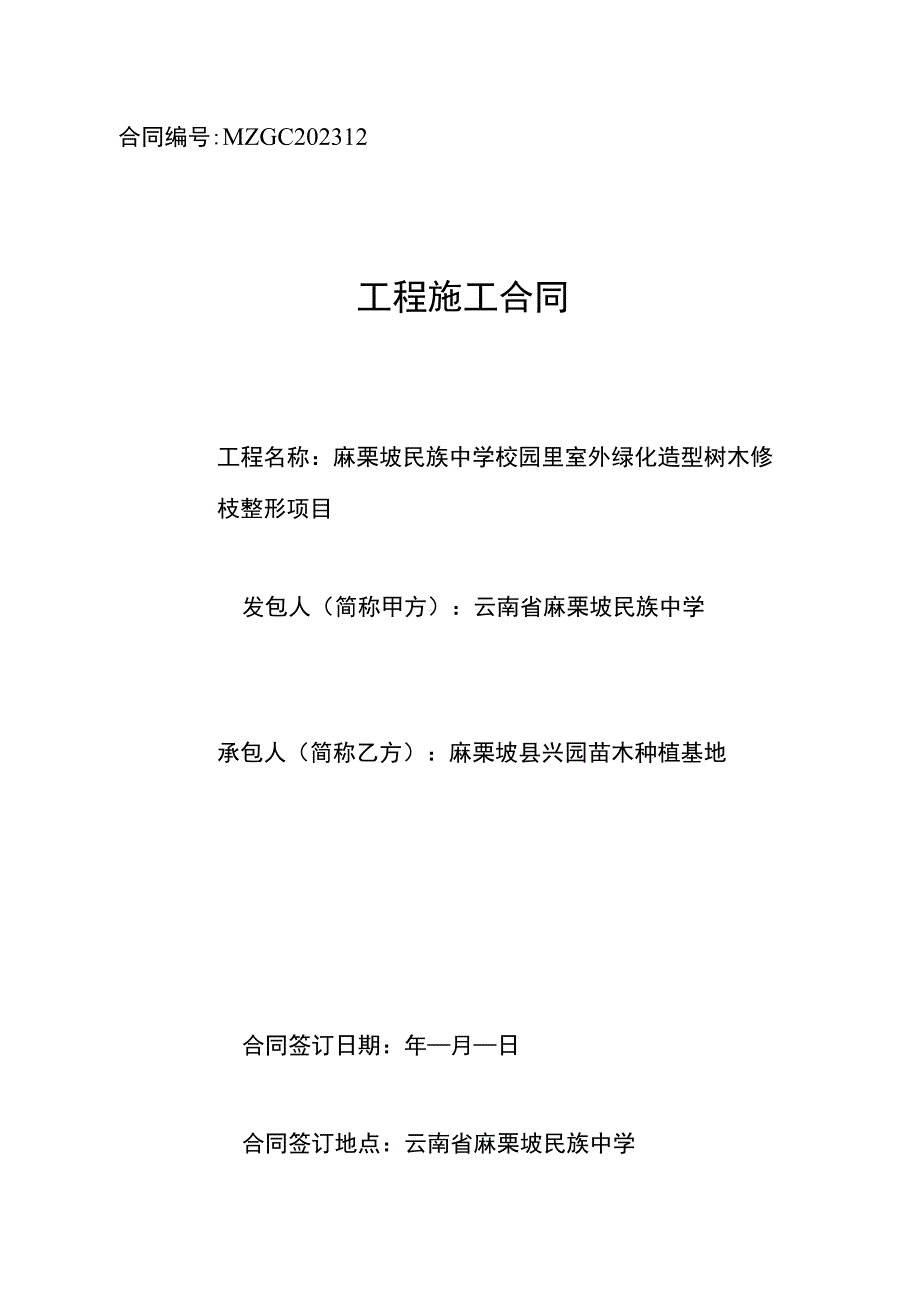 合同编号:MZGC202312

工程施工合同

工程名称：麻栗坡民族中学校园里室外绿化造型树木修枝整形项目

发包人（简称甲方）：云南省麻栗坡民族中学

承包人（简称乙方）：麻栗坡县兴园苗木种植基地

合同签订日期：年—月—日

合同签订地点：云南省麻栗坡民族中学